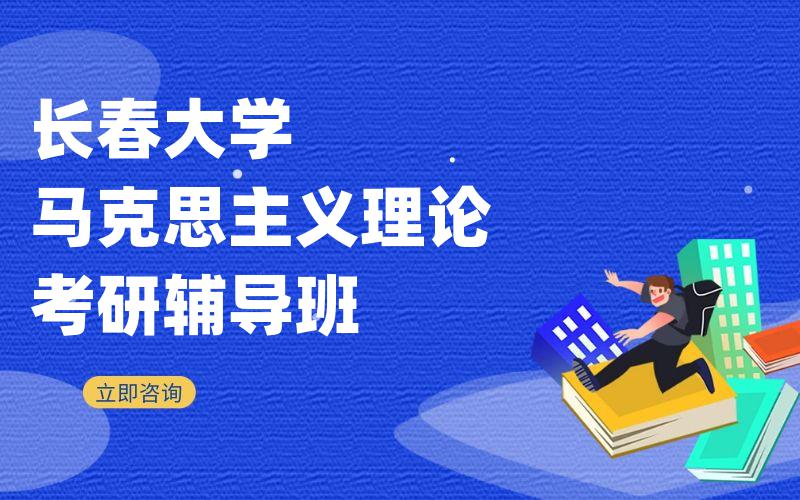 长春大学
马克思主义理论
考研辅导班

立即咨询